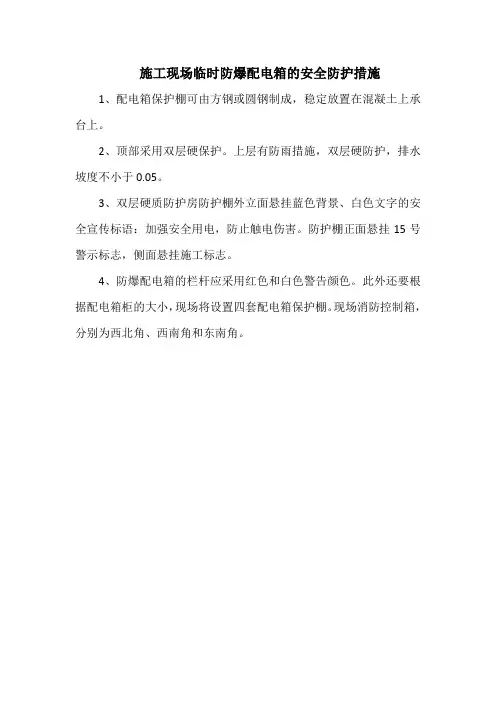 施工现场临时防爆配电箱的安全防护措施

1、配电箱保护棚可由方钢或圆钢制成，稳定放置在混凝土上承台上。

2、顶部采用双层硬保护。上层有防雨措施，双层硬防护，排水坡度不小于 0.05。

3、双层硬质防护房防护棚外立面悬挂蓝色背景、白色文字的安全宣传标语：加强安全用电，防止触电伤害。防护棚正面悬挂 15 号警示标志，侧面悬挂施工标志。

4、防爆配电箱的栏杆应采用红色和白色警告颜色。此外还要根据配电箱柜的大小，现场将设置四套配电箱保护棚。现场消防控制箱，分别为西北角、西南角和东南角。